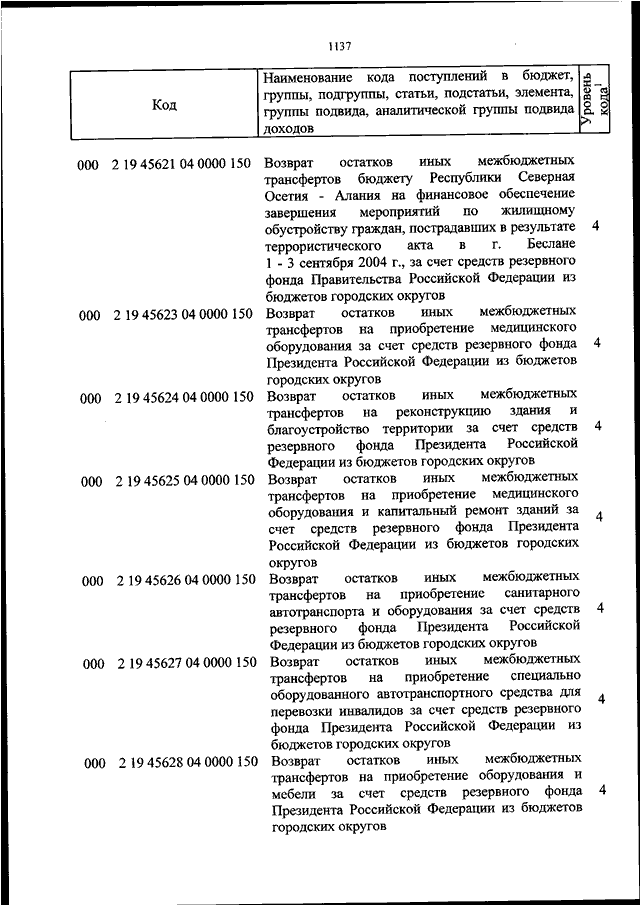 1137

| Код | Наименование кода поступлений в бюджет, группы, подгруппы, статьи, подстатьи, элемента, группы подвида, аналитической группы подвида доходов | Уровень кода$^1$ |
|---|---|---|
| 000 2 19 45621 04 0000 150 | Возврат остатков иных межбюджетных трансфертов бюджету Республики Северная Осетия - Алания на финансовое обеспечение завершения мероприятий по жилищному обустройству граждан, пострадавших в результате террористического акта в г. Беслане 1 - 3 сентября 2004 г., за счет средств резервного фонда Правительства Российской Федерации из бюджетов городских округов | 4 |
| 000 2 19 45623 04 0000 150 | Возврат остатков иных межбюджетных трансфертов на приобретение медицинского оборудования за счет средств резервного фонда Президента Российской Федерации из бюджетов городских округов | 4 |
| 000 2 19 45624 04 0000 150 | Возврат остатков иных межбюджетных трансфертов на реконструкцию здания и благоустройство территории за счет средств резервного фонда Президента Российской Федерации из бюджетов городских округов | 4 |
| 000 2 19 45625 04 0000 150 | Возврат остатков иных межбюджетных трансфертов на приобретение медицинского оборудования и капитальный ремонт зданий за счет средств резервного фонда Президента Российской Федерации из бюджетов городских округов | 4 |
| 000 2 19 45626 04 0000 150 | Возврат остатков иных межбюджетных трансфертов на приобретение санитарного автотранспорта и оборудования за счет средств резервного фонда Президента Российской Федерации из бюджетов городских округов | 4 |
| 000 2 19 45627 04 0000 150 | Возврат остатков иных межбюджетных трансфертов на приобретение специально оборудованного автотранспортного средства для перевозки инвалидов за счет средств резервного фонда Президента Российской Федерации из бюджетов городских округов | 4 |
| 000 2 19 45628 04 0000 150 | Возврат остатков иных межбюджетных трансфертов на приобретение оборудования и мебели за счет средств резервного фонда Президента Российской Федерации из бюджетов городских округов | 4 |